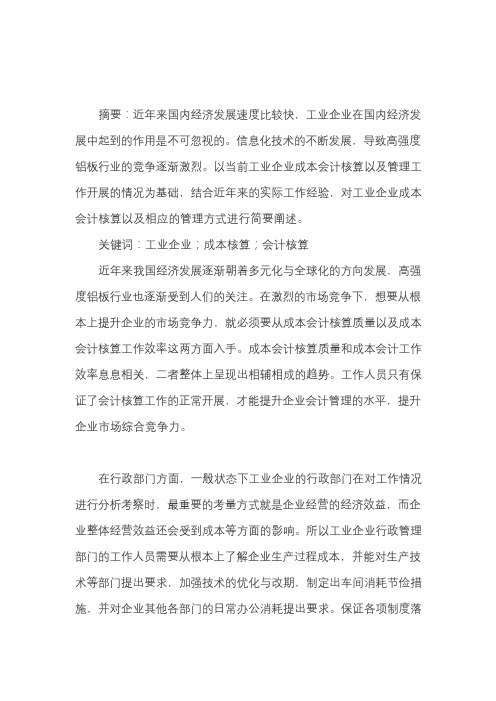 摘要：近年来国内经济发展速度比较快，工业企业在国内经济发展中起到的作用是不可忽视的。信息化技术的不断发展，导致高强度铝板行业的竞争逐渐激烈。以当前工业企业成本会计核算以及管理工作开展的情况为基础，结合近年来的实际工作经验，对工业企业成本会计核算以及相应的管理方式进行简要阐述。

关键词：工业企业；成本核算；会计核算

近年来我国经济发展逐渐朝着多元化与全球化的方向发展，高强度铝板行业也逐渐受到人们的关注。在激烈的市场竞争下，想要从根本上提升企业的市场竞争力，就必须要从成本会计核算质量以及成本会计核算工作效率这两方面入手。成本会计核算质量和成本会计工作效率息息相关，二者整体上呈现出相辅相成的趋势。工作人员只有保证了会计核算工作的正常开展，才能提升企业会计管理的水平，提升企业市场综合竞争力。

在行政部门方面，一般状态下工业企业的行政部门在对工作情况进行分析考察时，最重要的考量方式就是企业经营的经济效益，而企业整体经营效益还会受到成本等方面的影响。所以工业企业行政管理部门的工作人员需要从根本上了解企业生产过程成本，并能对生产技术等部门提出要求，加强技术的优化与改期，制定出车间消耗节俭措施，并对企业其他各部门的日常办公消耗提出要求。保证各项制度落